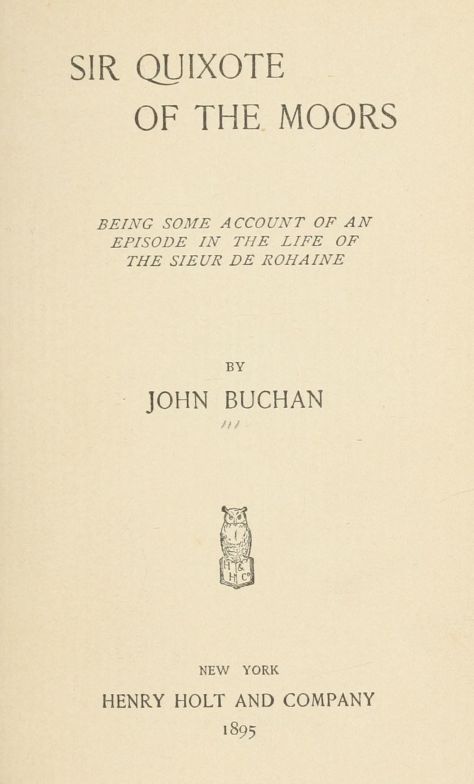 SIR QUIXOTE
OF THE MOORS

BEING SOME ACCOUNT OF AN EPISODE IN THE LIFE OF THE SIEUR DE ROHAINE

BY

JOHN BUCHAN

H & H Co

NEW YORK

HENRY HOLT AND COMPANY

1895